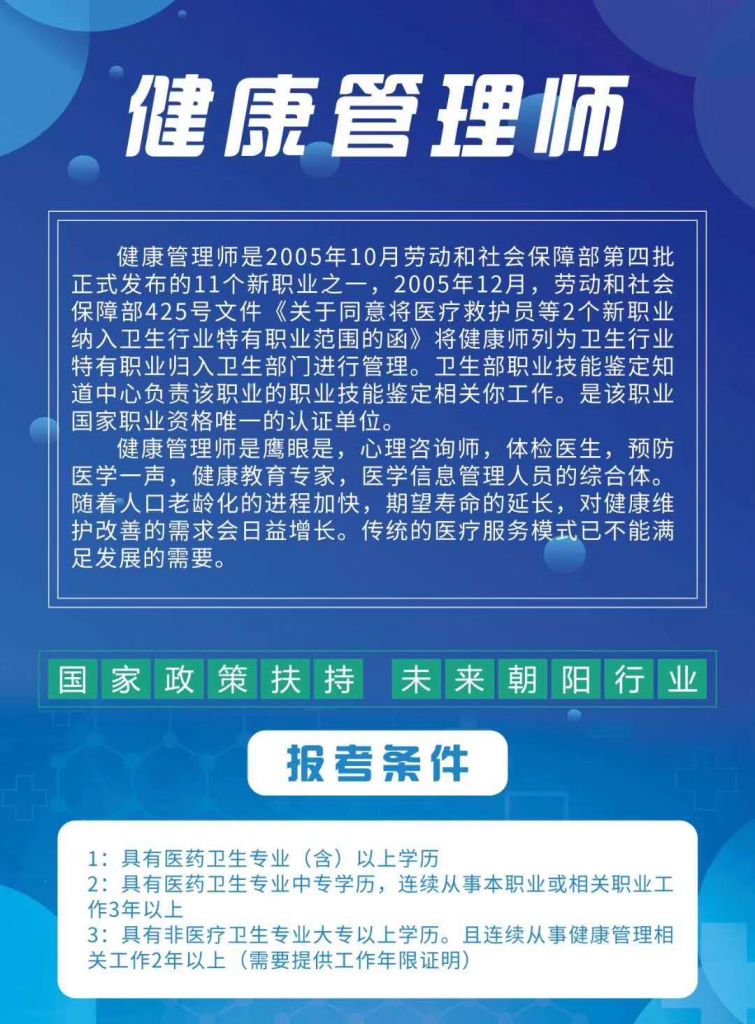 健康管理师

健康管理师是2005年10月劳动和社会保障部第四批正式发布的11个新职业之一，2005年12月，劳动和社会保障部425号文件《关于同意将医疗救护员等2个新职业纳入卫生行业特有职业范围的函》将健康师列为卫生行业特有职业归入卫生部门进行管理。卫生部职业技能鉴定知道中心负责该职业的职业技能鉴定相关你工作。是该职业国家职业资格唯一的认证单位。

健康管理师是鹰眼是，心理咨询师，体检医生，预防医学一声，健康教育专家，医学信息管理人员的综合体。随着人口老龄化的进程加快，期望寿命的延长，对健康维护改善的需求会日益增长。传统的医疗服务模式已不能满足发展的需要。

国家政策扶持 未来朝阳行业

报考条件

1：具有医药卫生专业（含）以上学历
2：具有医药卫生专业中专学历，连续从事本职业或相关职业工作3年以上
3：具有非医疗卫生专业大专以上学历。且连续从事健康管理相关工作2年以上（需要提供工作年限证明）